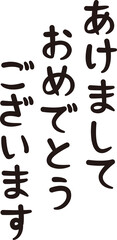 あけまして
おめでとう
ございます